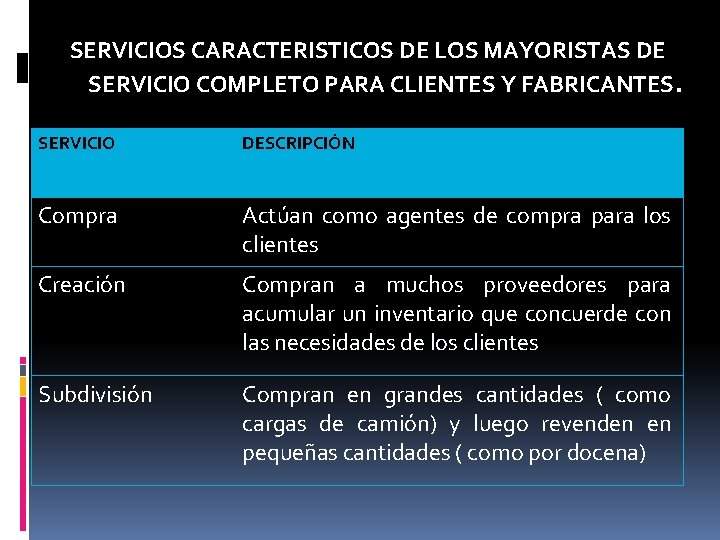 SERVICIOS CARACTERISTICOS DE LOS MAYORISTAS DE SERVICIO COMPLETO PARA CLIENTES Y FABRICANTES.

| SERVICIO | DESCRIPCIÓN |
|---|---|
| Compra | Actúan como agentes de compra para los clientes |
| Creación | Compran a muchos proveedores para acumular un inventario que concuerde con las necesidades de los clientes |
| Subdivisión | Compran en grandes cantidades ( como cargas de camión) y luego revenden en pequeñas cantidades ( como por docena) |